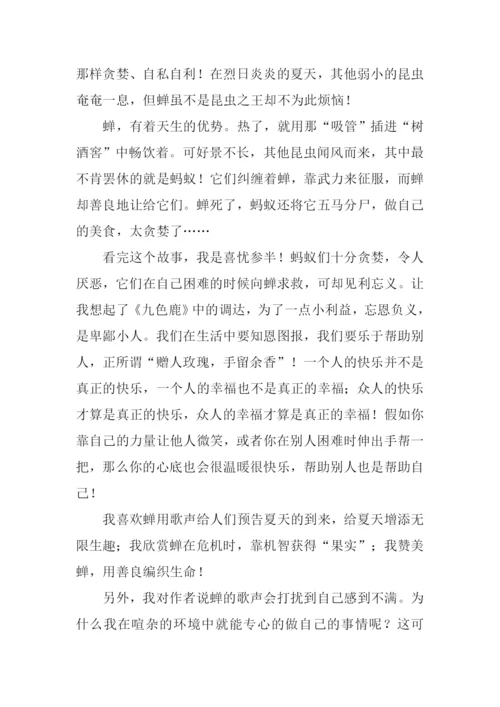 那样贪婪、自私自利！在烈日炎炎的夏天，其他弱小的昆虫奄奄一息，但蝉虽不是昆虫之王却不为此烦恼！

蝉，有着天生的优势。热了，就用那“吸管”插进“树酒窖”中畅饮着。可好景不长，其他昆虫闻风而来，其中最不肯罢休的就是蚂蚁！它们纠缠着蝉，靠武力来征服，而蝉却善良地让给它们。蝉死了，蚂蚁还将它五马分尸，做自己的美食，太贪婪了……

看完这个故事，我是喜忧参半！蚂蚁们十分贪婪，令人厌恶，它们在自己困难的时候向蝉求救，可却见利忘义。让我想起了《九色鹿》中的调达，为了一点小利益，忘恩负义，是卑鄙小人。我们在生活中要知恩图报，我们要乐于帮助别人，正所谓“赠人玫瑰，手留余香”！一个人的快乐并不是真正的快乐，一个人的幸福也不是真正的幸福；众人的快乐才算是真正的快乐，众人的幸福才算是真正的幸福！假如你靠自己的力量让他人微笑，或者你在别人困难时伸出手帮一把，那么你的心底也会很温暖很快乐，帮助别人也是帮助自己！

我喜欢蝉用歌声给人们预告夏天的到来，给夏天增添无限生趣；我欣赏蝉在危机时，靠机智获得“果实”；我赞美蝉，用善良编织生命！

另外，我对作者说蝉的歌声会打扰到自己感到不满。为什么我在喧杂的环境中就能专心的做自己的事情呢？这可